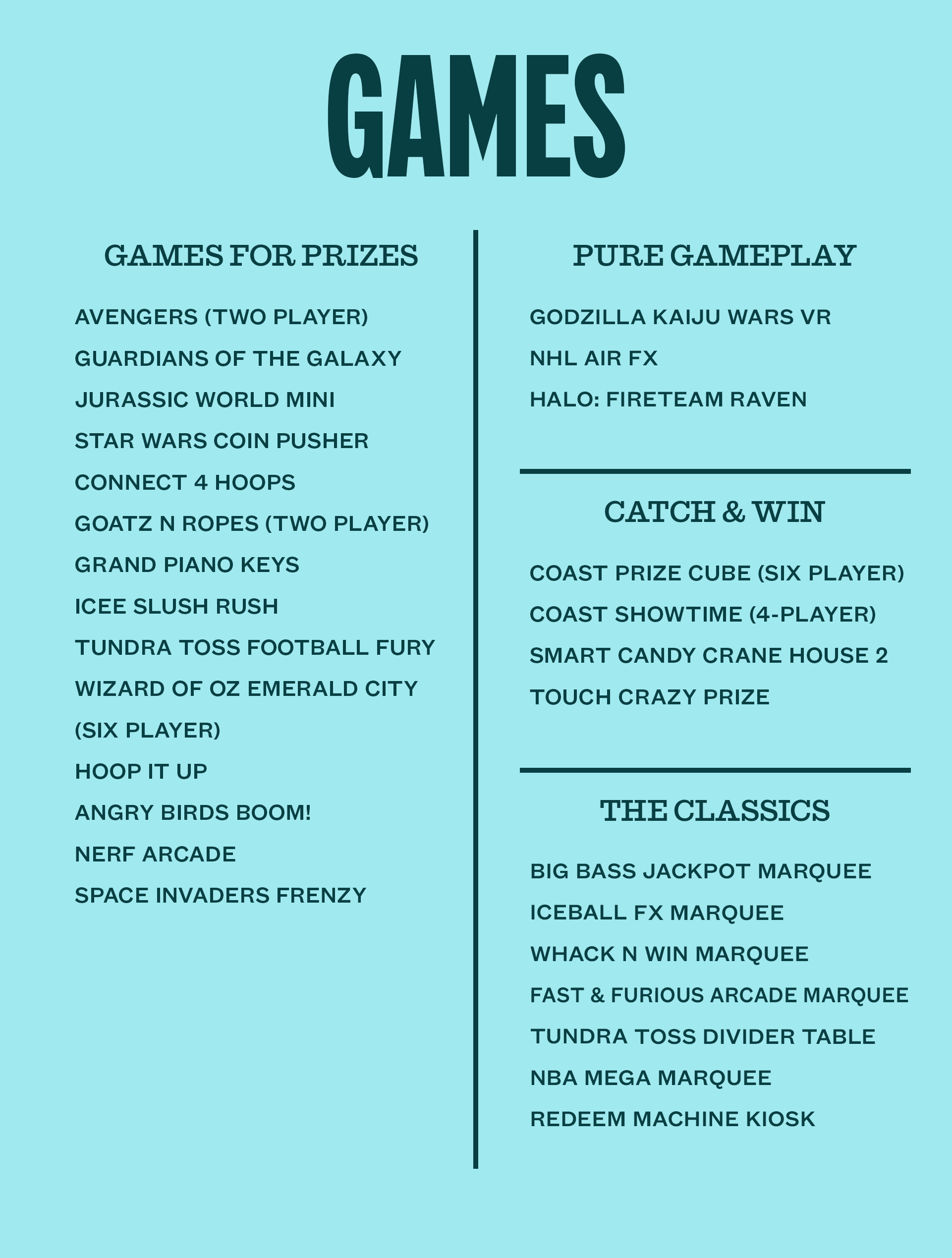 GAMES

GAMES FOR PRIZES

AVENGERS (TWO PLAYER)

GUARDIANS OF THE GALAXY

JURASSIC WORLD MINI

STAR WARS COIN PUSHER

CONNECT 4 HOOPS

GOATZ N ROPES (TWO PLAYER)

GRAND PIANO KEYS

ICEE SLUSH RUSH

TUNDRA TOSS FOOTBALL FURY

WIZARD OF OZ EMERALD CITY (SIX PLAYER)

HOOP IT UP

ANGRY BIRDS BOOM!

NERF ARCADE

SPACE INVADERS FRENZY

PURE GAMEPLAY

GODZILLA KAIJU WARS VR

NHL AIR FX

HALO: FIRETEAM RAVEN

CATCH & WIN

COAST PRIZE CUBE (SIX PLAYER)

COAST SHOWTIME (4-PLAYER)

SMART CANDY CRANE HOUSE 2

TOUCH CRAZY PRIZE

THE CLASSICS

BIG BASS JACKPOT MARQUEE

ICEBALL FX MARQUEE

WHACK N WIN MARQUEE

FAST & FURIOUS ARCADE MARQUEE

TUNDRA TOSS DIVIDER TABLE

NBA MEGA MARQUEE

REDEEM MACHINE KIOSK